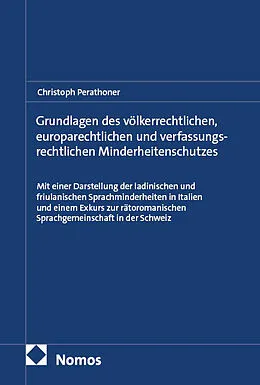 Christoph Perathoner

Grundlagen des völkerrechtlichen, europarechtlichen und verfassungsrechtlichen Minderheitenschutzes

Mit einer Darstellung der ladinischen und friulanischen Sprachminderheiten in Italien und einem Exkurs zur rätoromanischen Sprachgemeinschaft in der Schweiz

Nomos